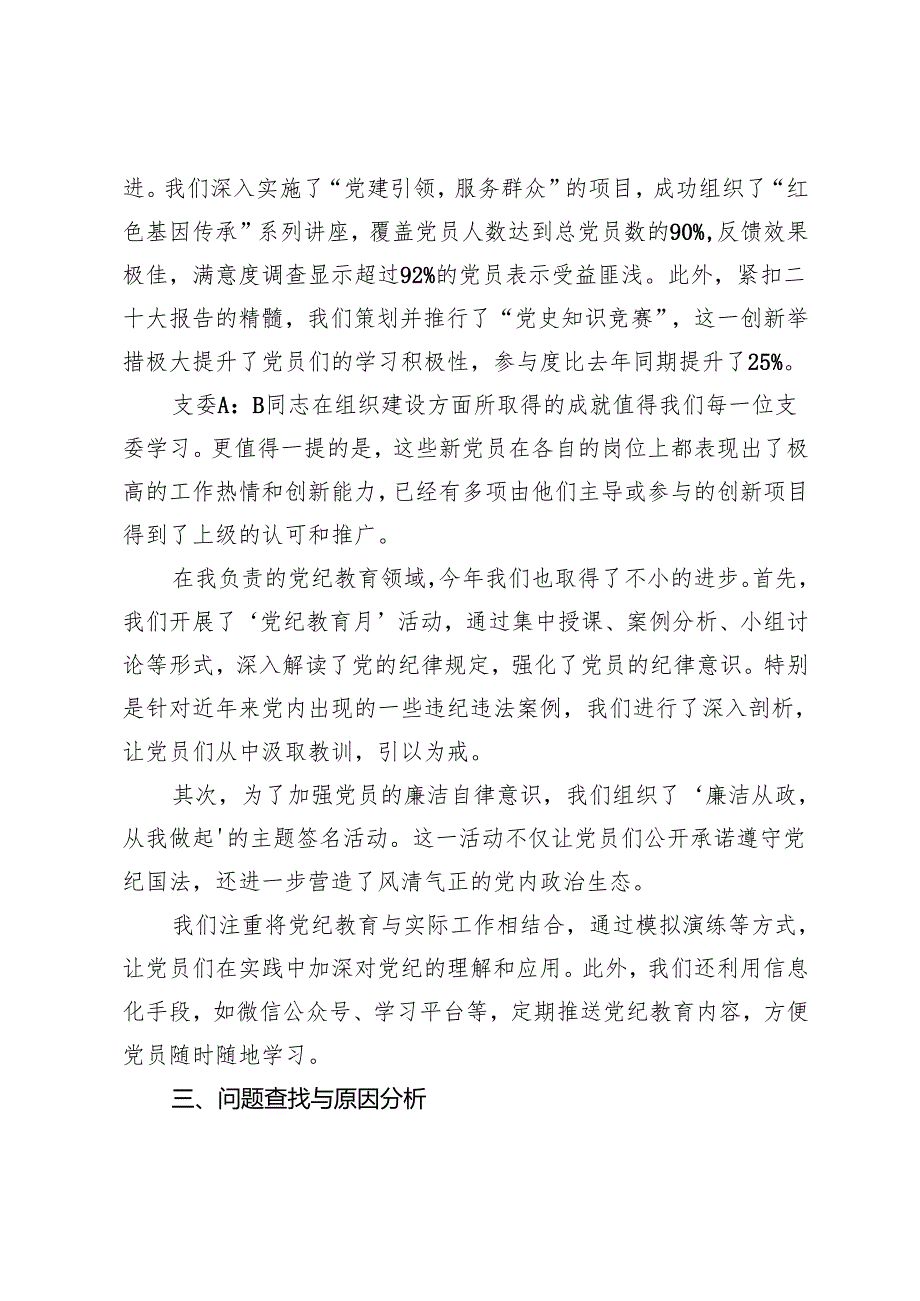 进。我们深入实施了“党建引领，服务群众”的项目，成功组织了“红色基因传承”系列讲座，覆盖党员人数达到总党员数的90%,反馈效果极佳，满意度调查显示超过92%的党员表示受益匪浅。此外，紧扣二十大报告的精髓，我们策划并推行了“党史知识竞赛”，这一创新举措极大提升了党员们的学习积极性，参与度比去年同期提升了25%。

支委A：B同志在组织建设方面所取得的成就值得我们每一位支委学习。更值得一提的是，这些新党员在各自的岗位上都表现出了极高的工作热情和创新能力，已经有多项由他们主导或参与的创新项目得到了上级的认可和推广。

在我负责的党纪教育领域，今年我们也取得了不小的进步。首先，我们开展了‘党纪教育月’活动，通过集中授课、案例分析、小组讨论等形式，深入解读了党的纪律规定，强化了党员的纪律意识。特别是针对近年来党内出现的一些违纪违法案例，我们进行了深入剖析，让党员们从中汲取教训，引以为戒。

其次，为了加强党员的廉洁自律意识，我们组织了‘廉洁从政，从我做起'的主题签名活动。这一活动不仅让党员们公开承诺遵守党纪国法，还进一步营造了风清气正的党内政治生态。

我们注重将党纪教育与实际工作相结合，通过模拟演练等方式，让党员们在实践中加深对党纪的理解和应用。此外，我们还利用信息化手段，如微信公众号、学习平台等，定期推送党纪教育内容，方便党员随时随地学习。

三、问题查找与原因分析